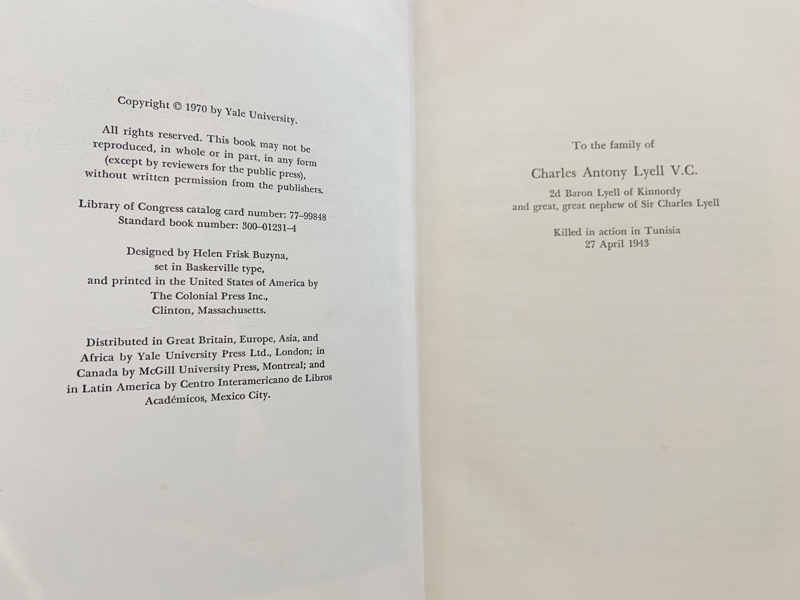 Copyright © 1970 by Yale University.

All rights reserved. This book may not be reproduced, in whole or in part, in any form (except by reviewers for the public press), without written permission from the publishers.

Library of Congress catalog card number: 77-99848
Standard book number: 300-01231-4

Designed by Helen Frisk Buzyna, set in Baskerville type, and printed in the United States of America by The Colonial Press Inc., Clinton, Massachusetts.

Distributed in Great Britain, Europe, Asia, and Africa by Yale University Press Ltd., London; in Canada by McGill University Press, Montreal; and in Latin America by Centro Interamericano de Libros Académicos, Mexico City.

To the family of

Charles Antony Lyell V.C.

2d Baron Lyell of Kinnordy
and great, great nephew of Sir Charles Lyell

Killed in action in Tunisia
27 April 1943